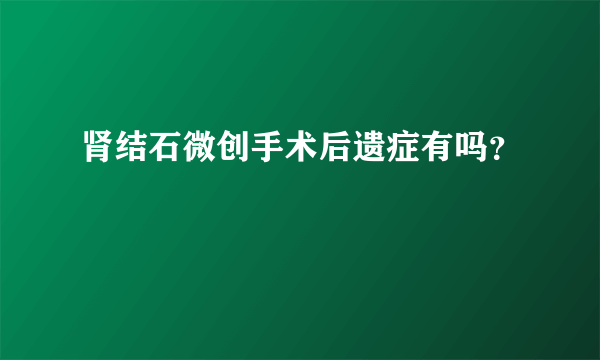 肾结石微创手术后遗症有吗?